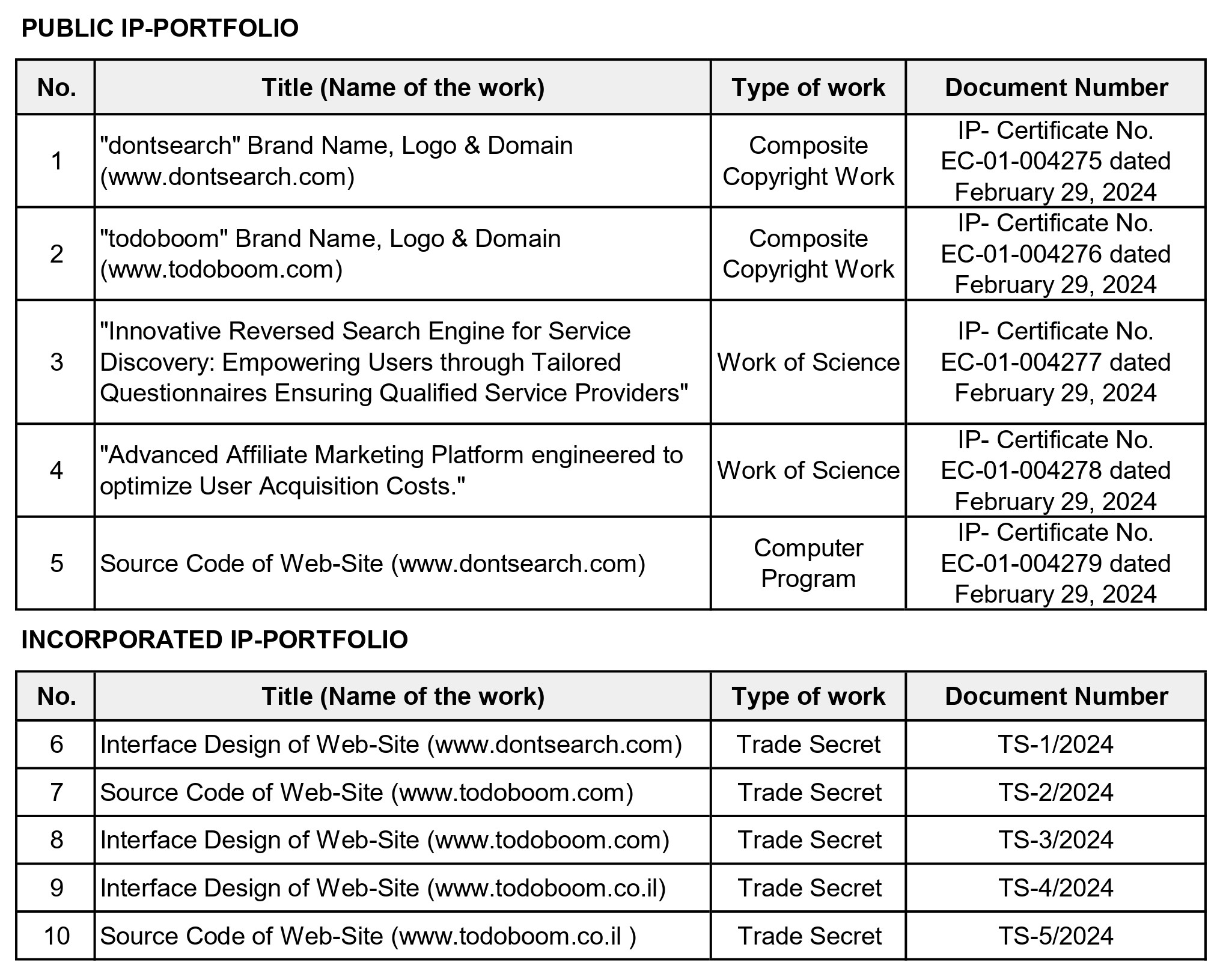 PUBLIC IP-PORTFOLIO

| No. | Title (Name of the work) | Type of work | Document Number |
|---|---|---|---|
| 1 | "dontsearch" Brand Name, Logo & Domain (www.dontsearch.com) | Composite Copyright Work | IP- Certificate No. EC-01-004275 dated February 29, 2024 |
| 2 | "todoboom" Brand Name, Logo & Domain (www.todoboom.com) | Composite Copyright Work | IP- Certificate No. EC-01-004276 dated February 29, 2024 |
| 3 | "Innovative Reversed Search Engine for Service Discovery: Empowering Users through Tailored Questionnaires Ensuring Qualified Service Providers" | Work of Science | IP- Certificate No. EC-01-004277 dated February 29, 2024 |
| 4 | "Advanced Affiliate Marketing Platform engineered to optimize User Acquisition Costs." | Work of Science | IP- Certificate No. EC-01-004278 dated February 29, 2024 |
| 5 | Source Code of Web-Site (www.dontsearch.com) | Computer Program | IP- Certificate No. EC-01-004279 dated February 29, 2024 |

INCORPORATED IP-PORTFOLIO

| No. | Title (Name of the work) | Type of work | Document Number |
|---|---|---|---|
| 6 | Interface Design of Web-Site (www.dontsearch.com) | Trade Secret | TS-1/2024 |
| 7 | Source Code of Web-Site (www.todoboom.com) | Trade Secret | TS-2/2024 |
| 8 | Interface Design of Web-Site (www.todoboom.com) | Trade Secret | TS-3/2024 |
| 9 | Interface Design of Web-Site (www.todoboom.co.il) | Trade Secret | TS-4/2024 |
| 10 | Source Code of Web-Site (www.todoboom.co.il ) | Trade Secret | TS-5/2024 |